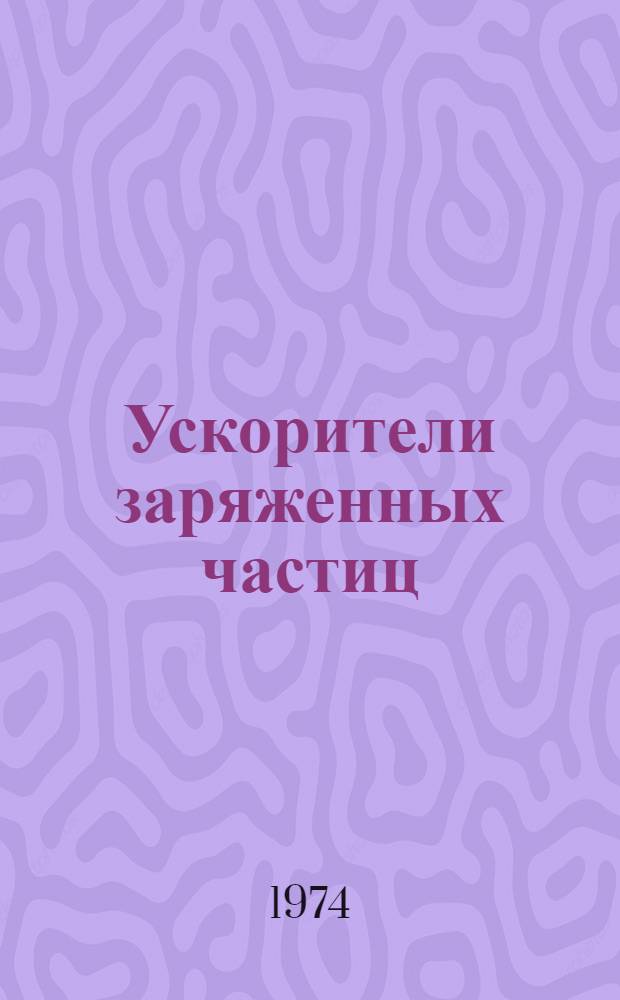 Ускорители заряженных частиц

1974